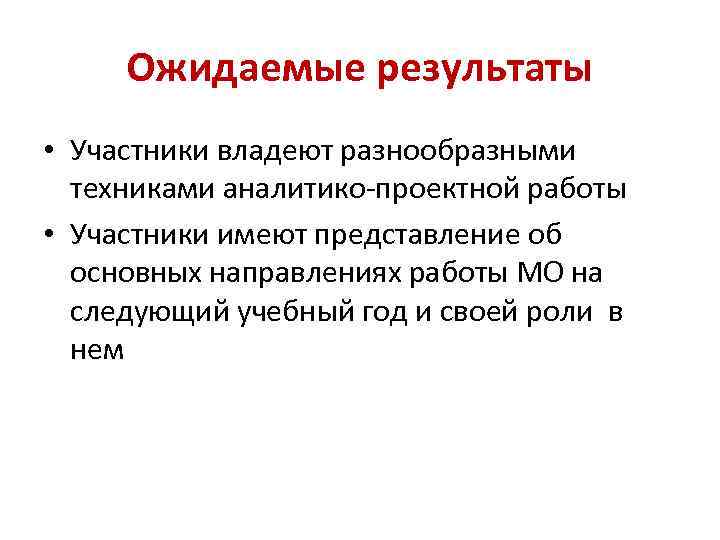 Ожидаемые результаты

• Участники владеют разнообразными техниками аналитико-проектной работы
• Участники имеют представление об основных направлениях работы МО на следующий учебный год и своей роли в нем